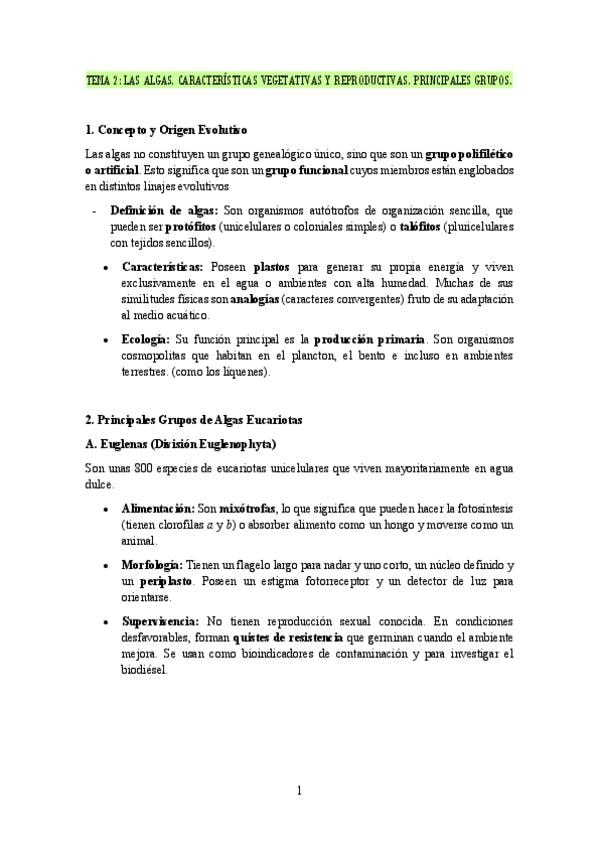 TEMA 2: LAS ALGAS. CARACTERÍSTICAS VEGETATIVAS Y REPRODUCTIVAS. PRINCIPALES GRUPOS.

1. Concepto y Origen Evolutivo

Las algas no constituyen un grupo genealógico único, sino que son un grupo polifilético o artificial. Esto significa que son un grupo funcional cuyos miembros están englobados en distintos linajes evolutivos

- Definición de algas: Son organismos autótrofos de organización sencilla, que pueden ser protófitos (unicelulares o coloniales simples) o talófitos (pluricelulares con tejidos sencillos).

• Características: Poseen plastos para generar su propia energía y viven exclusivamente en el agua o ambientes con alta humedad. Muchas de sus similitudes físicas son analogías (caracteres convergentes) fruto de su adaptación al medio acuático.

• Ecología: Su función principal es la producción primaria. Son organismos cosmopolitas que habitan en el plancton, el bento e incluso en ambientes terrestres. (como los líquenes).

2. Principales Grupos de Algas Eucariotas

A. Euglenas (División Euglenophyta)

Son unas 800 especies de eucariotas unicelulares que viven mayoritariamente en agua dulce.

• Alimentación: Son mixótrofas, lo que significa que pueden hacer la fotosíntesis (tienen clorofilas $a$ y $b$) o absorber alimento como un hongo y moverse como un animal.

• Morfología: Tienen un flagelo largo para nadar y uno corto, un núcleo definido y un periplasto. Poseen un estigma fotorreceptor y un detector de luz para orientarse.

• Supervivencia: No tienen reproducción sexual conocida. En condiciones desfavorables, forman quistes de resistencia que germinan cuando el ambiente mejora. Se usan como bioindicadores de contaminación y para investigar el biodiésel.

1